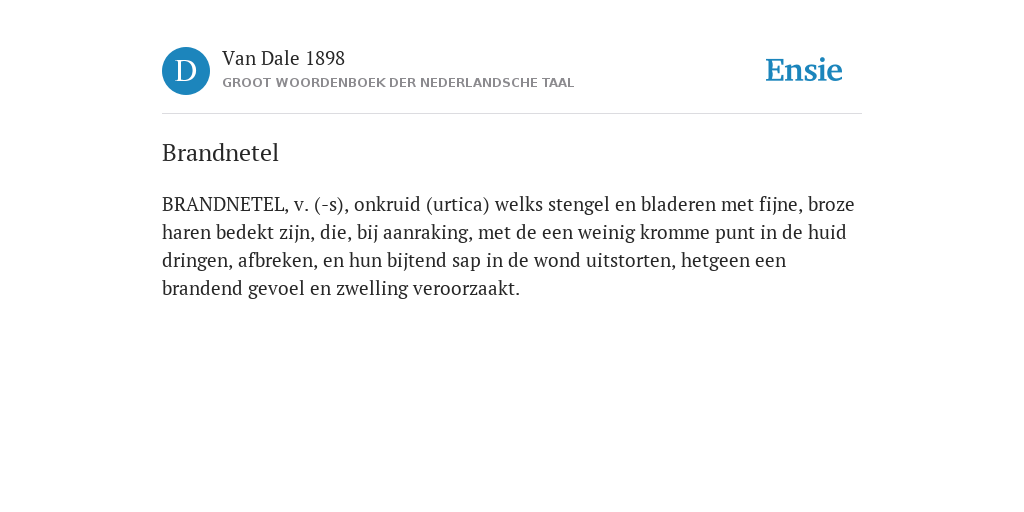 D

Van Dale 1898
GROOT WOORDENBOEK DER NEDERLANDSCHE TAAL

Ensie

Brandnetel

BRANDNETEL, v. (-s), onkruid (urtica) welks stengel en bladeren met fijne, broze haren bedekt zijn, die, bij aanraking, met de een weinig kromme punt in de huid dringen, afbreken, en hun bijtend sap in de wond uitstorten, hetgeen een brandend gevoel en zwelling veroorzaakt.